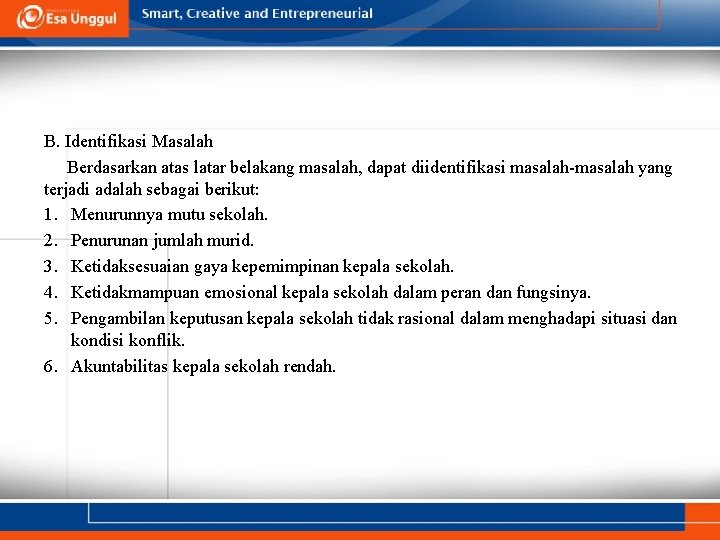 Esa Unggul

Smart, Creative and Entrepreneurial

B. Identifikasi Masalah

Berdasarkan atas latar belakang masalah, dapat diidentifikasi masalah-masalah yang terjadi adalah sebagai berikut:

1. Menurunnya mutu sekolah.
2. Penurunan jumlah murid.
3. Ketidaksesuaian gaya kepemimpinan kepala sekolah.
4. Ketidakmampuan emosional kepala sekolah dalam peran dan fungsinya.
5. Pengambilan keputusan kepala sekolah tidak rasional dalam menghadapi situasi dan kondisi konflik.
6. Akuntabilitas kepala sekolah rendah.